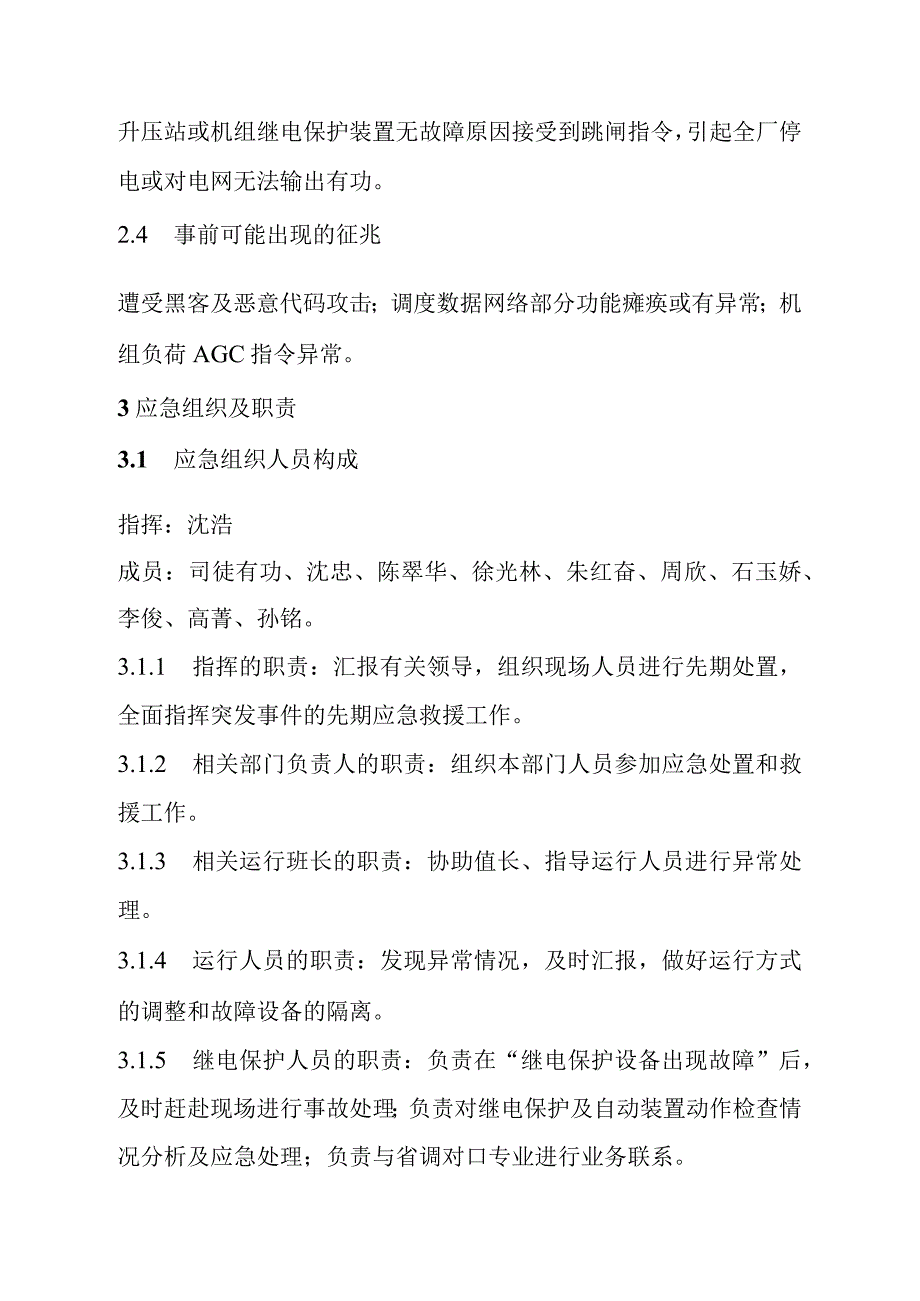 升压站或机组继电保护装置无故障原因接受到跳闸指令，引起全厂停电或对电网无法输出有功。

2.4　事前可能出现的征兆

遭受黑客及恶意代码攻击；调度数据网络部分功能瘫痪或有异常；机组负荷AGC指令异常。

3 应急组织及职责

3.1　应急组织人员构成

指挥：沈浩

成员：司徒有功、沈忠、陈翠华、徐光林、朱红奋、周欣、石玉娇、李俊、高菁、孙铭。

3.1.1　指挥的职责：汇报有关领导，组织现场人员进行先期处置，全面指挥突发事件的先期应急救援工作。

3.1.2　相关部门负责人的职责：组织本部门人员参加应急处置和救援工作。

3.1.3　相关运行班长的职责：协助值长、指导运行人员进行异常处理。

3.1.4　运行人员的职责：发现异常情况，及时汇报，做好运行方式的调整和故障设备的隔离。

3.1.5　继电保护人员的职责：负责在“继电保护设备出现故障”后，及时赶赴现场进行事故处理;负责对继电保护及自动装置动作检查情况分析及应急处理；负责与省调对口专业进行业务联系。